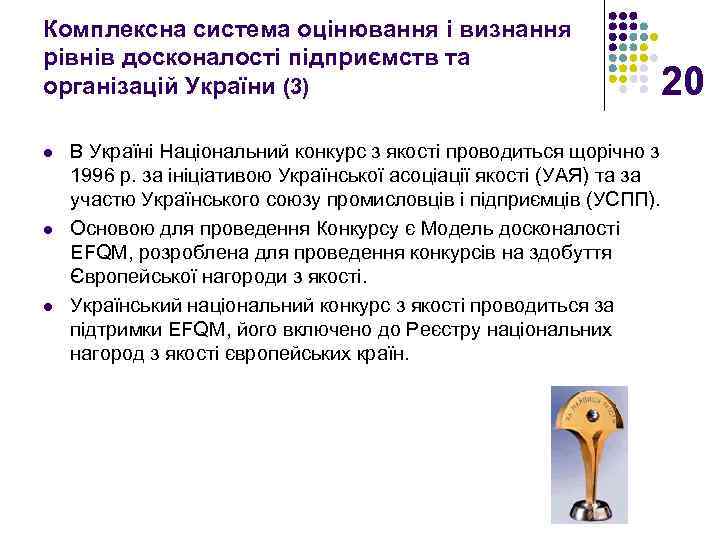 Комплексна система оцінювання і визнання рівнів досконалості підприємств та організацій України (3)

20

- В Україні Національний конкурс з якості проводиться щорічно з 1996 р. за ініціативою Української асоціації якості (УАЯ) та за участю Українського союзу промисловців і підприємців (УСПП).
- Основою для проведення Конкурсу є Модель досконалості EFQM, розроблена для проведення конкурсів на здобуття Європейської нагороди з якості.
- Український національний конкурс з якості проводиться за підтримки EFQM, його включено до Реєстру національних нагород з якості європейських країн.